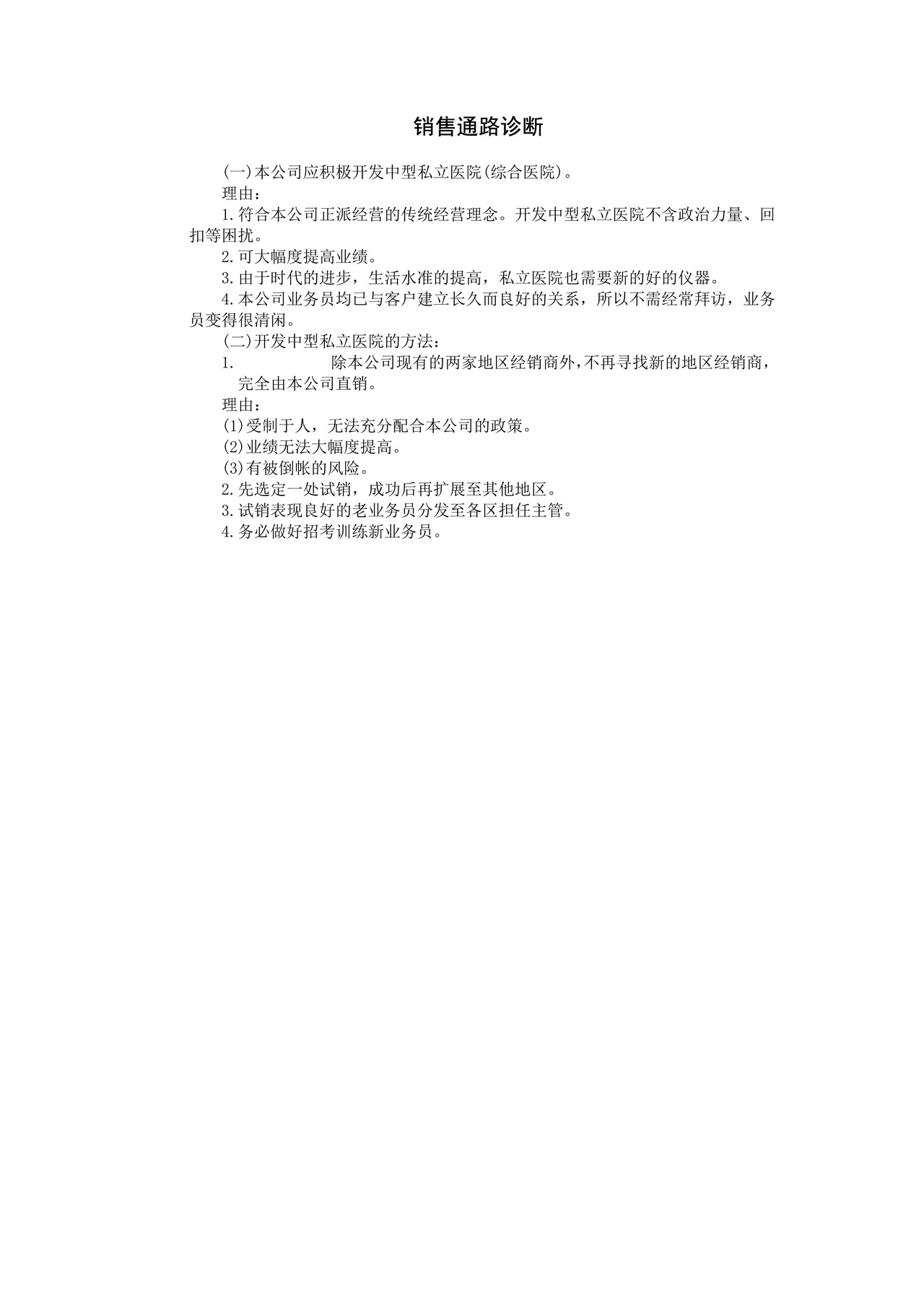 销售通路诊断

(一)本公司应积极开发中型私立医院(综合医院)。

理由：

1.符合本公司正派经营的传统经营理念。开发中型私立医院不含政治力量、回扣等困扰。

2.可大幅度提高业绩。

3.由于时代的进步，生活水准的提高，私立医院也需要新的好的仪器。

4.本公司业务员均已与客户建立长久而良好的关系，所以不需经常拜访，业务员变得很清闲。

(二)开发中型私立医院的方法：

1. 除本公司现有的两家地区经销商外，不再寻找新的地区经销商，完全由本公司直销。

理由：

(1)受制于人，无法充分配合本公司的政策。

(2)业绩无法大幅度提高。

(3)有被倒帐的风险。

2.先选定一处试销，成功后再扩展至其他地区。

3.试销表现良好的老业务员分发至各区担任主管。

4.务必做好招考训练新业务员。